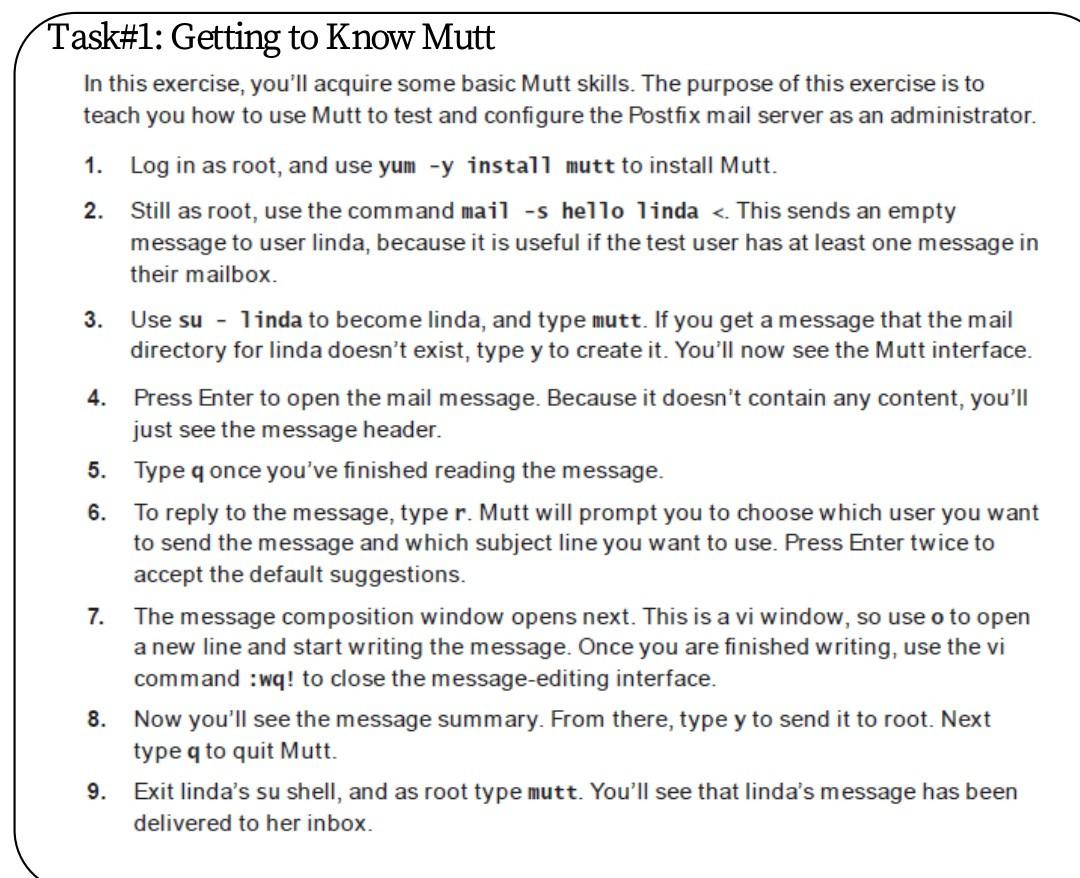 Task#1: Getting to Know Mutt

In this exercise, you'll acquire some basic Mutt skills. The purpose of this exercise is to teach you how to use Mutt to test and configure the Postfix mail server as an administrator.

1. Log in as root, and use yum -y install mutt to install Mutt.

2. Still as root, use the command mail -s hello linda <. This sends an empty message to user linda, because it is useful if the test user has at least one message in their mailbox.

3. Use su - linda to become linda, and type mutt. If you get a message that the mail directory for linda doesn't exist, type y to create it. You'll now see the Mutt interface.

4. Press Enter to open the mail message. Because it doesn't contain any content, you'll just see the message header.

5. Type q once you've finished reading the message.

6. To reply to the message, type r. Mutt will prompt you to choose which user you want to send the message and which subject line you want to use. Press Enter twice to accept the default suggestions.

7. The message composition window opens next. This is a vi window, so use o to open a new line and start writing the message. Once you are finished writing, use the vi command :wq! to close the message-editing interface.

8. Now you'll see the message summary. From there, type y to send it to root. Next type q to quit Mutt.

9. Exit linda's su shell, and as root type mutt. You'll see that linda's message has been delivered to her inbox.